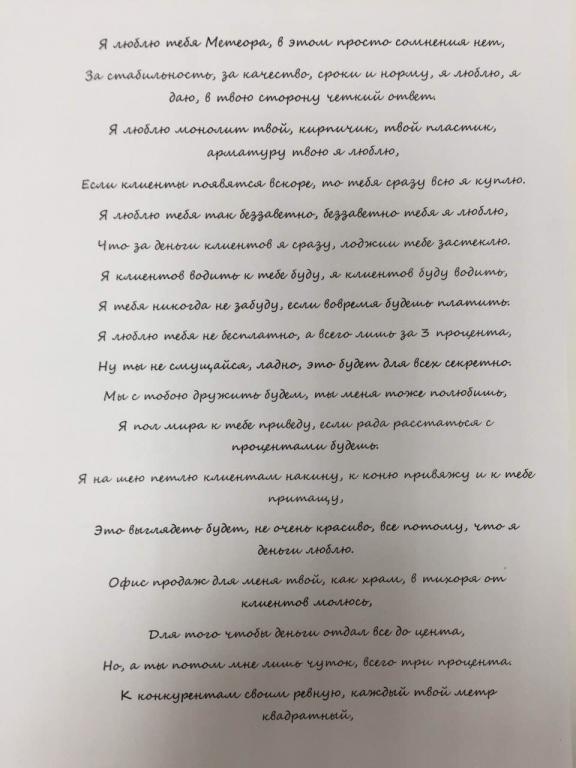 Я люблю тебя Метеора, в этом просто сомнения нет,

За стабильность, за качество, сроки и норму, я люблю, я даю, в твою сторону четкий ответ.

Я люблю монолит твой, кирпичик, твой пластик, арматуру твою я люблю,

Если клиенты появятся вскоре, то тебя сразу всю я куплю.

Я люблю тебя так беззаветно, беззаветно тебя я люблю,

Что за деньги клиентов я сразу, лоджии тебе застеклю.

Я клиентов водить к тебе буду, я клиентов буду водить,

Я тебя никогда не забуду, если вовремя будешь платить.

Я люблю тебя не бесплатно, а всего лишь за 3 процента,

Ну ты не смущайся, ладно, это будет для всех секретно.

Мы с тобою дружить будем, ты меня тоже полюбишь,

Я пол мира к тебе приведу, если рада расстаться с процентами будешь.

Я на шею петлю клиентам накину, к коню привяжу и к тебе притащу,

Это выглядеть будет, не очень красиво, все потому, что я деньги люблю.

Офис продаж для меня твой, как храм, в тихоря от клиентов молюсь,

Для того чтобы деньги отдал все до цента,

Но, а ты потом мне лишь чуток, всего три процента.

К конкурентам своим ревную, каждый твой метр квадратный,